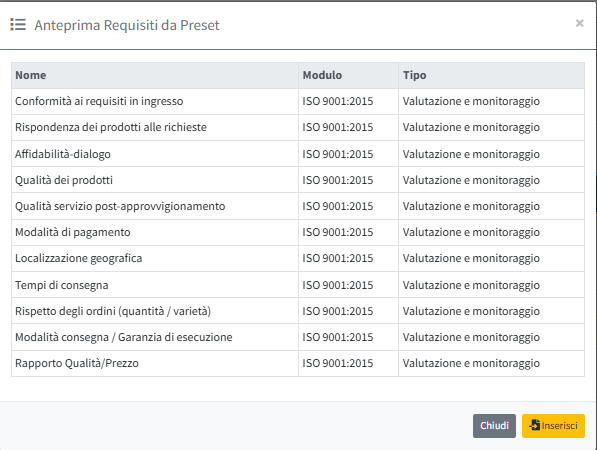 Anteprima Requisiti da Preset

×

| Nome | Modulo | Tipo |
|---|---|---|
| Conformità ai requisiti in ingresso | ISO 9001:2015 | Valutazione e monitoraggio |
| Rispondenza dei prodotti alle richieste | ISO 9001:2015 | Valutazione e monitoraggio |
| Affidabilità-dialogo | ISO 9001:2015 | Valutazione e monitoraggio |
| Qualità dei prodotti | ISO 9001:2015 | Valutazione e monitoraggio |
| Qualità servizio post-approvvigionamento | ISO 9001:2015 | Valutazione e monitoraggio |
| Modalità di pagamento | ISO 9001:2015 | Valutazione e monitoraggio |
| Localizzazione geografica | ISO 9001:2015 | Valutazione e monitoraggio |
| Tempi di consegna | ISO 9001:2015 | Valutazione e monitoraggio |
| Rispetto degli ordini (quantità / varietà) | ISO 9001:2015 | Valutazione e monitoraggio |
| Modalità consegna / Garanzia di esecuzione | ISO 9001:2015 | Valutazione e monitoraggio |
| Rapporto Qualità/Prezzo | ISO 9001:2015 | Valutazione e monitoraggio |

Chiudi

Inserisci